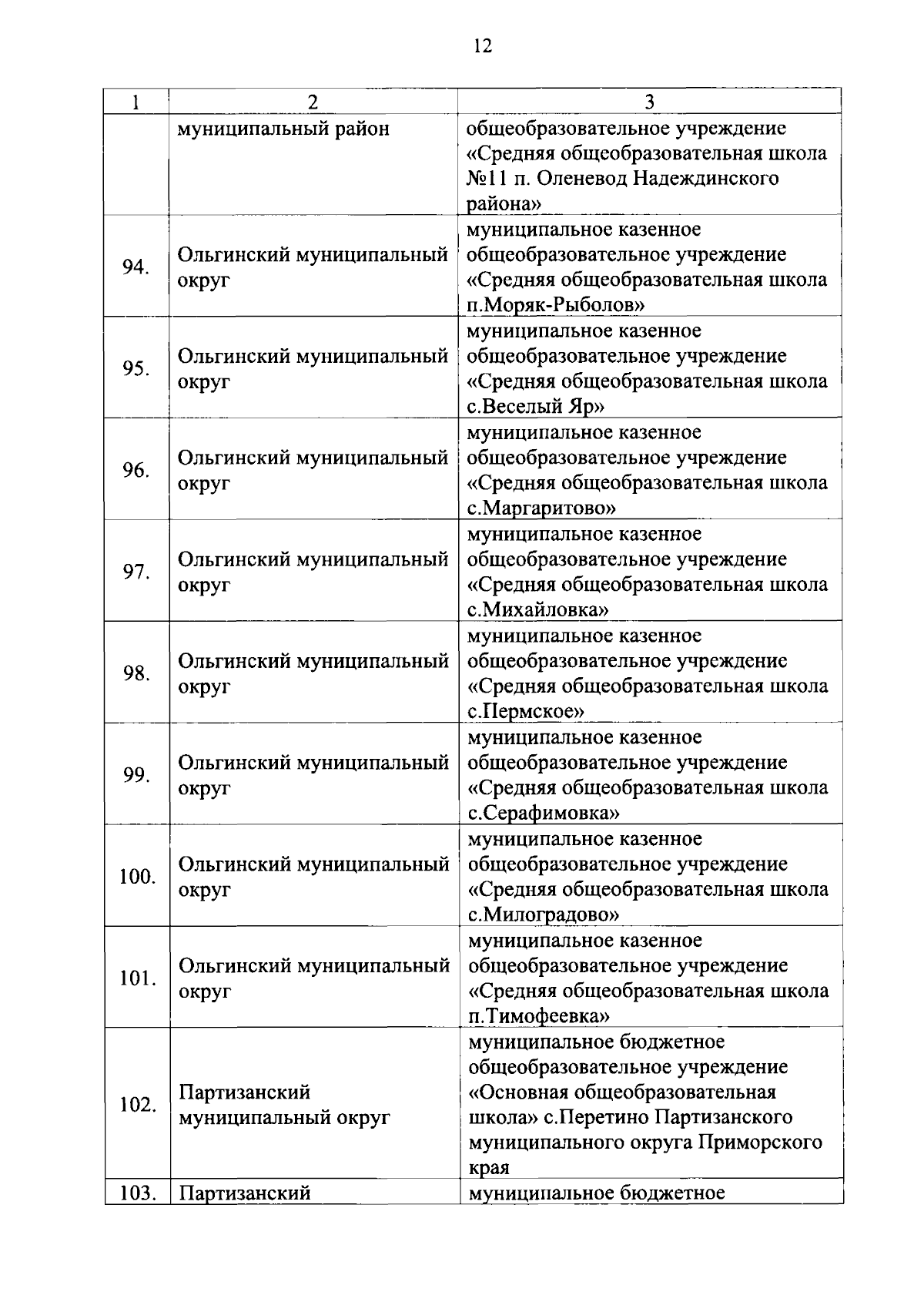 12

| 1 | 2 | 3 |
|---|---|---|
| | муниципальный район | общеобразовательное учреждение «Средняя общеобразовательная школа №11 п. Оленевод Надеждинского района» |
| 94. | Ольгинский муниципальный округ | муниципальное казенное общеобразовательное учреждение «Средняя общеобразовательная школа п.Моряк-Рыболов» |
| 95. | Ольгинский муниципальный округ | муниципальное казенное общеобразовательное учреждение «Средняя общеобразовательная школа с.Веселый Яр» |
| 96. | Ольгинский муниципальный округ | муниципальное казенное общеобразовательное учреждение «Средняя общеобразовательная школа с.Маргаритово» |
| 97. | Ольгинский муниципальный округ | муниципальное казенное общеобразовательное учреждение «Средняя общеобразовательная школа с.Михайловка» |
| 98. | Ольгинский муниципальный округ | муниципальное казенное общеобразовательное учреждение «Средняя общеобразовательная школа с.Пермское» |
| 99. | Ольгинский муниципальный округ | муниципальное казенное общеобразовательное учреждение «Средняя общеобразовательная школа с.Серафимовка» |
| 100. | Ольгинский муниципальный округ | муниципальное казенное общеобразовательное учреждение «Средняя общеобразовательная школа с.Милоградово» |
| 101. | Ольгинский муниципальный округ | муниципальное казенное общеобразовательное учреждение «Средняя общеобразовательная школа п.Тимофеевка» |
| 102. | Партизанский муниципальный округ | муниципальное бюджетное общеобразовательное учреждение «Основная общеобразовательная школа» с.Перетино Партизанского муниципального округа Приморского края |
| 103. | Партизанский | муниципальное бюджетное |